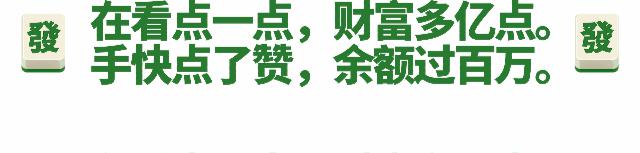 發

在看点一点，财富多亿点。
手快点了赞，余额过百万。

發